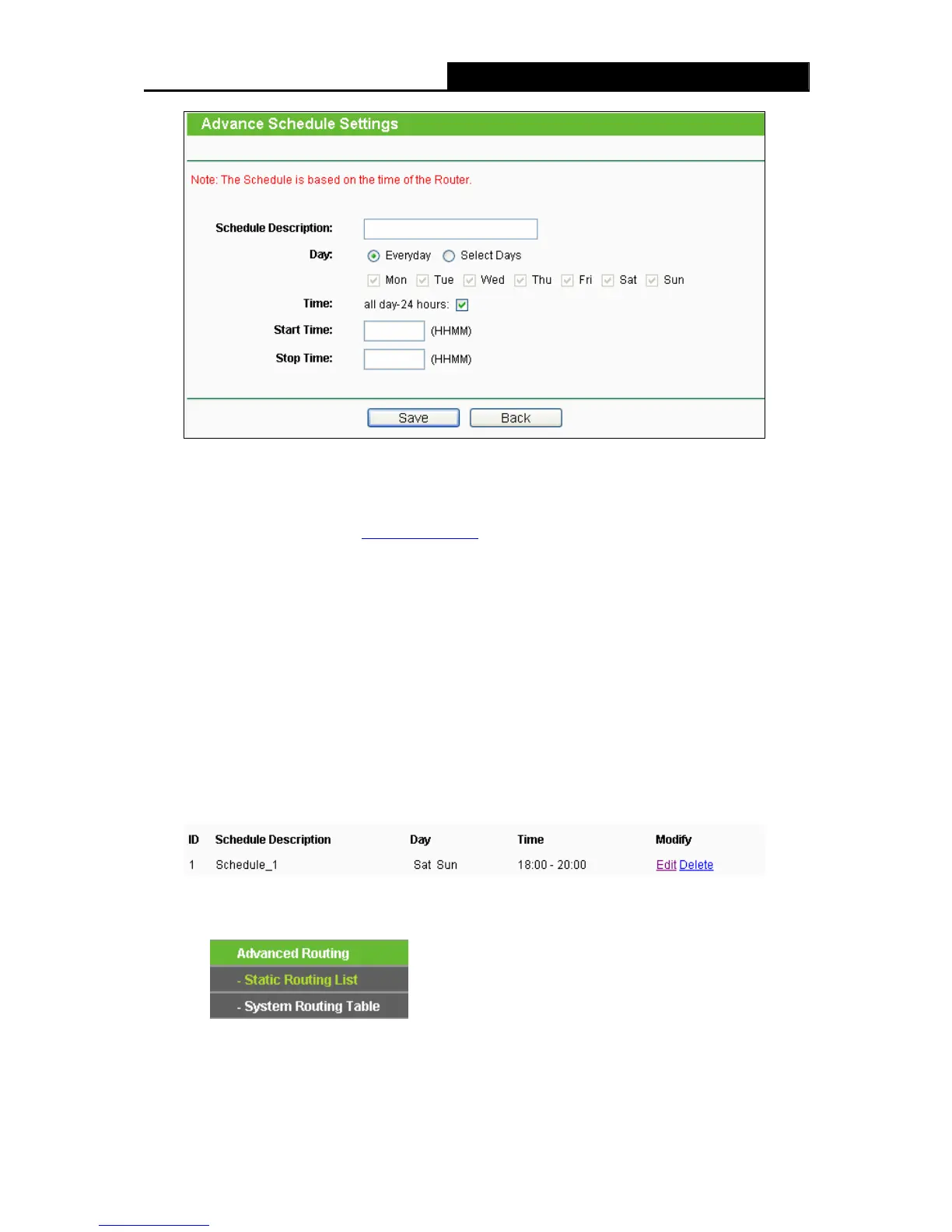 Advance Schedule Settings

Note: The Schedule is based on the time of the Router.

Schedule Description:

Day: Everyday Select Days

Mon Tue Wed Thu Fri Sat Sun

Time: all day-24 hours:

Start Time: (HHMM)

Stop Time: (HHMM)

Save Back

| ID | Schedule Description | Day | Time | Modify |
|---|---|---|---|---|
| 1 | Schedule_1 | Sat Sun | 18:00 - 20:00 | Edit Delete |

Advanced Routing
- Static Routing List
- System Routing Table